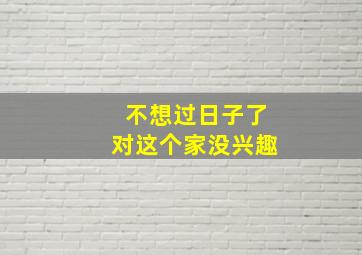 不想过日子了
对这个家没兴趣